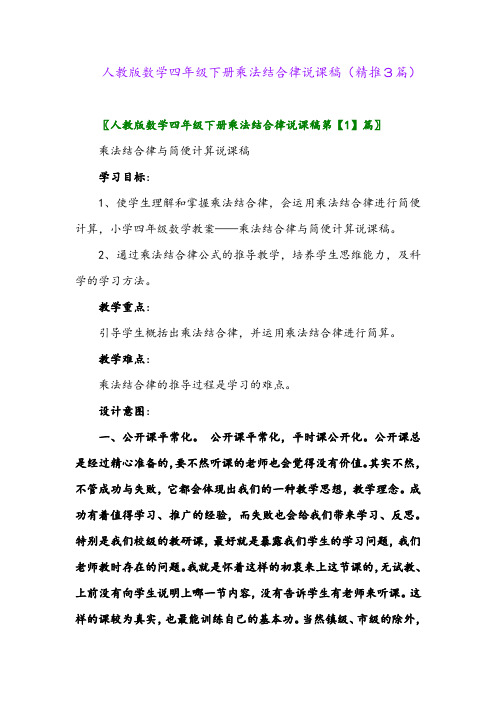 人教版数学四年级下册乘法结合律说课稿（精推3篇）

〖人教版数学四年级下册乘法结合律说课稿第【1】篇〗

乘法结合律与简便计算说课稿

学习目标：

1、使学生理解和掌握乘法结合律，会运用乘法结合律进行简便计算，小学四年级数学教案——乘法结合律与简便计算说课稿。

2、通过乘法结合律公式的推导教学，培养学生思维能力，及科学的学习方法。

教学重点：

引导学生概括出乘法结合律，并运用乘法结合律进行简算。

教学难点：

乘法结合律的推导过程是学习的难点。

设计意图：

一、公开课平常化。 公开课平常化，平时课公开化。公开课总是经过精心准备的，要不然听课的老师也会觉得没有价值。其实不然，不管成功与失败，它都会体现出我们的一种教学思想，教学理念。成功有着值得学习、推广的经验，而失败也会给我们带来学习、反思。特别是我们校级的教研课，最好就是暴露我们学生的学习问题，我们老师教时存在的问题。我就是怀着这样的初衷来上这节课的，无试教、上前没有向学生说明上哪一节内容，没有告诉学生有老师来听课。这样的课较为真实，也最能训练自己的基本功。当然镇级、市级的除外，